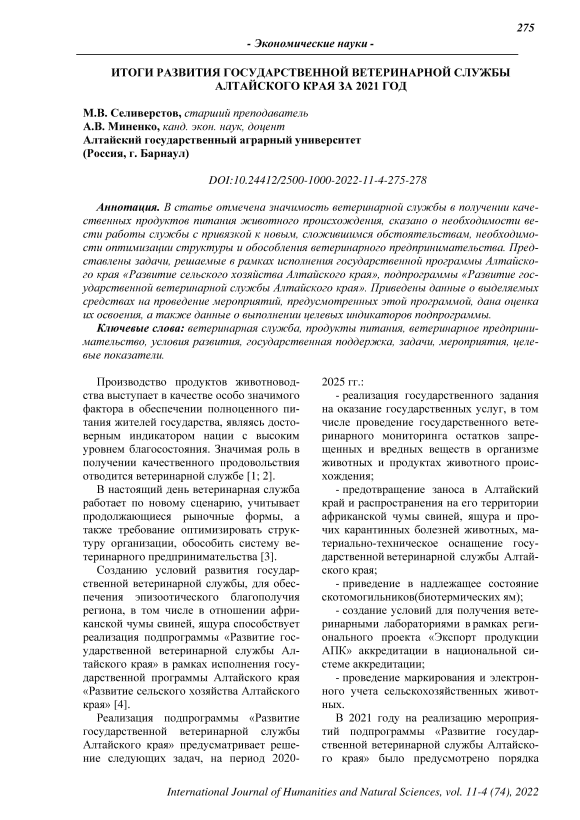 275

- Экономические науки -

ИТОГИ РАЗВИТИЯ ГОСУДАРСТВЕННОЙ ВЕТЕРИНАРНОЙ СЛУЖБЫ АЛТАЙСКОГО КРАЯ ЗА 2021 ГОД

М.В. Селиверстов, старший преподаватель
А.В. Миненко, канд. экон. наук, доцент
Алтайский государственный аграрный университет
(Россия, г. Барнаул)

DOI:10.24412/2500-1000-2022-11-4-275-278

Аннотация. В статье отмечена значимость ветеринарной службы в получении качественных продуктов питания животного происхождения, сказано о необходимости вести работы службы с привязкой к новым, сложившимся обстоятельствам, необходимости оптимизации структуры и обособления ветеринарного предпринимательства. Представлены задачи, решаемые в рамках исполнения государственной программы Алтайского края «Развитие сельского хозяйства Алтайского края», подпрограммы «Развитие государственной ветеринарной службы Алтайского края». Приведены данные о выделяемых средствах на проведение мероприятий, предусмотренных этой программой, дана оценка их освоения, а также данные о выполнении целевых индикаторов подпрограммы.

Ключевые слова: ветеринарная служба, продукты питания, ветеринарное предпринимательство, условия развития, государственная поддержка, задачи, мероприятия, целевые показатели.

Производство продуктов животноводства выступает в качестве особо значимого фактора в обеспечении полноценного питания жителей государства, являясь достоверным индикатором нации с высоким уровнем благосостояния. Значимая роль в получении качественного продовольствия отводится ветеринарной службе [1; 2].

В настоящий день ветеринарная служба работает по новому сценарию, учитывает продолжающиеся рыночные формы, а также требование оптимизировать структуру организации, обособить систему ветеринарного предпринимательства [3].

Созданию условий развития государственной ветеринарной службы, для обеспечения эпизоотического благополучия региона, в том числе в отношении африканской чумы свиней, ящура способствует реализация подпрограммы «Развитие государственной ветеринарной службы Алтайского края» в рамках исполнения государственной программы Алтайского края «Развитие сельского хозяйства Алтайского края» [4].

Реализация подпрограммы «Развитие государственной ветеринарной службы Алтайского края» предусматривает решение следующих задач, на период 2020-2025 гг.:

- реализация государственного задания на оказание государственных услуг, в том числе проведение государственного ветеринарного мониторинга остатков запрещенных и вредных веществ в организме животных и продуктах животного происхождения;

- предотвращение заноса в Алтайский край и распространения на его территории африканской чумы свиней, ящура и прочих карантинных болезней животных, материально-техническое оснащение государственной ветеринарной службы Алтайского края;

- приведение в надлежащее состояние скотомогильников(биотермических ям);

- создание условий для получения ветеринарными лабораториями в рамках регионального проекта «Экспорт продукции АПК» аккредитации в национальной системе аккредитации;

- проведение маркирования и электронного учета сельскохозяйственных животных.

В 2021 году на реализацию мероприятий подпрограммы «Развитие государственной ветеринарной службы Алтайского края» было предусмотрено порядка

International Journal of Humanities and Natural Sciences, vol. 11-4 (74), 2022